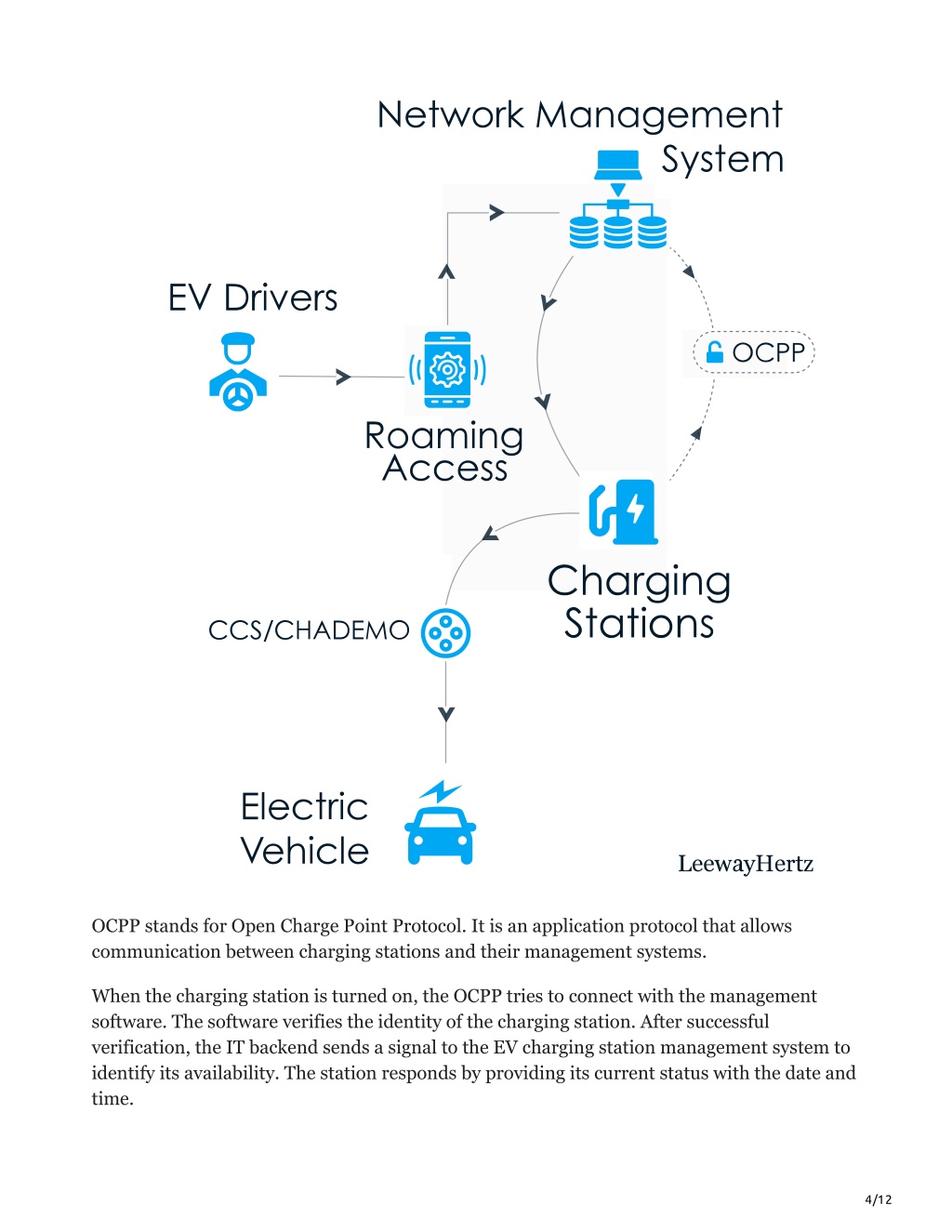 Network Management System

EV Drivers

OCPP

Roaming Access

Charging Stations

CCS/CHADEMO

Electric Vehicle

LeewayHertz

OCPP stands for Open Charge Point Protocol. It is an application protocol that allows communication between charging stations and their management systems.

When the charging station is turned on, the OCPP tries to connect with the management software. The software verifies the identity of the charging station. After successful verification, the IT backend sends a signal to the EV charging station management system to identify its availability. The station responds by providing its current status with the date and time.

4/12